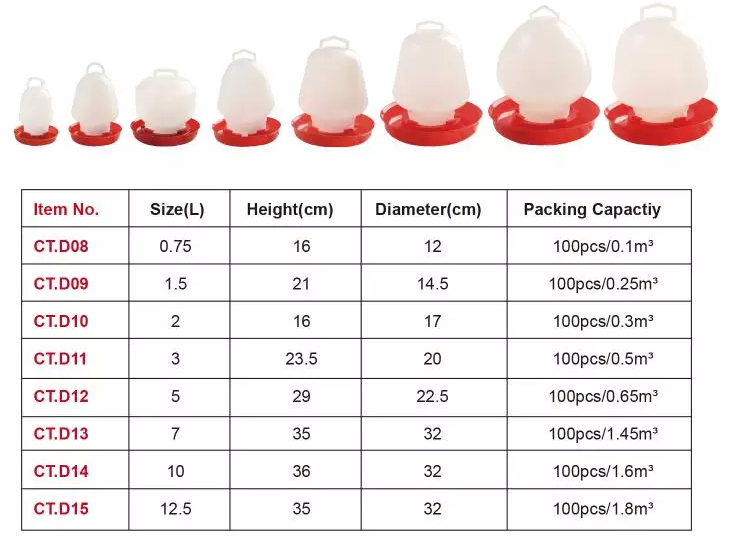 | Item No. | Size(L) | Height(cm) | Diameter(cm) | Packing Capactiy |
|---|---|---|---|---|
| CT.D08 | 0.75 | 16 | 12 | 100pcs/0.1m³ |
| CT.D09 | 1.5 | 21 | 14.5 | 100pcs/0.25m³ |
| CT.D10 | 2 | 16 | 17 | 100pcs/0.3m³ |
| CT.D11 | 3 | 23.5 | 20 | 100pcs/0.5m³ |
| CT.D12 | 5 | 29 | 22.5 | 100pcs/0.65m³ |
| CT.D13 | 7 | 35 | 32 | 100pcs/1.45m³ |
| CT.D14 | 10 | 36 | 32 | 100pcs/1.6m³ |
| CT.D15 | 12.5 | 35 | 32 | 100pcs/1.8m³ |